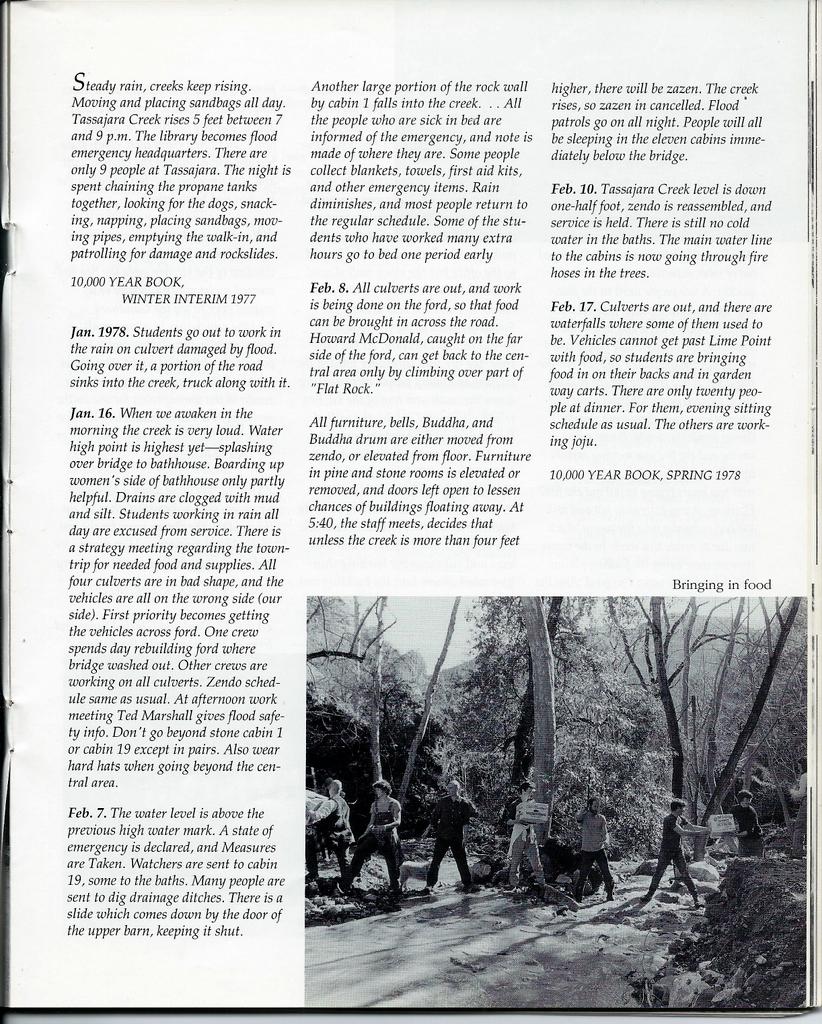 Steady rain, creeks keep rising. Moving and placing sandbags all day. Tassajara Creek rises 5 feet between 7 and 9 p.m. The library becomes flood emergency headquarters. There are only 9 people at Tassajara. The night is spent chaining the propane tanks together, looking for the dogs, snacking, napping, placing sandbags, moving pipes, emptying the walk-in, and patrolling for damage and rockslides.

10,000 YEAR BOOK,
WINTER INTERIM 1977

Jan. 1978. Students go out to work in the rain on culvert damaged by flood. Going over it, a portion of the road sinks into the creek, truck along with it.

Jan. 16. When we awaken in the morning the creek is very loud. Water high point is highest yet—splashing over bridge to bathhouse. Boarding up women's side of bathhouse only partly helpful. Drains are clogged with mud and silt. Students working in rain all day are excused from service. There is a strategy meeting regarding the town-trip for needed food and supplies. All four culverts are in bad shape, and the vehicles are all on the wrong side (our side). First priority becomes getting the vehicles across ford. One crew spends day rebuilding ford where bridge washed out. Other crews are working on all culverts. Zendo schedule same as usual. At afternoon work meeting Ted Marshall gives flood safety info. Don't go beyond stone cabin 1 or cabin 19 except in pairs. Also wear hard hats when going beyond the central area.

Feb. 7. The water level is above the previous high water mark. A state of emergency is declared, and Measures are Taken. Watchers are sent to cabin 19, some to the baths. Many people are sent to dig drainage ditches. There is a slide which comes down by the door of the upper barn, keeping it shut.

Another large portion of the rock wall by cabin 1 falls into the creek. . . All the people who are sick in bed are informed of the emergency, and note is made of where they are. Some people collect blankets, towels, first aid kits, and other emergency items. Rain diminishes, and most people return to the regular schedule. Some of the students who have worked many extra hours go to bed one period early

Feb. 8. All culverts are out, and work is being done on the ford, so that food can be brought in across the road. Howard McDonald, caught on the far side of the ford, can get back to the central area only by climbing over part of "Flat Rock."

All furniture, bells, Buddha, and Buddha drum are either moved from zendo, or elevated from floor. Furniture in pine and stone rooms is elevated or removed, and doors left open to lessen chances of buildings floating away. At 5:40, the staff meets, decides that unless the creek is more than four feet

higher, there will be zazen. The creek rises, so zazen in cancelled. Flood patrols go on all night. People will all be sleeping in the eleven cabins immediately below the bridge.

Feb. 10. Tassajara Creek level is down one-half foot, zendo is reassembled, and service is held. There is still no cold water in the baths. The main water line to the cabins is now going through fire hoses in the trees.

Feb. 17. Culverts are out, and there are waterfalls where some of them used to be. Vehicles cannot get past Lime Point with food, so students are bringing food in on their backs and in garden way carts. There are only twenty people at dinner. For them, evening sitting schedule as usual. The others are working joju.

10,000 YEAR BOOK, SPRING 1978

Bringing in food